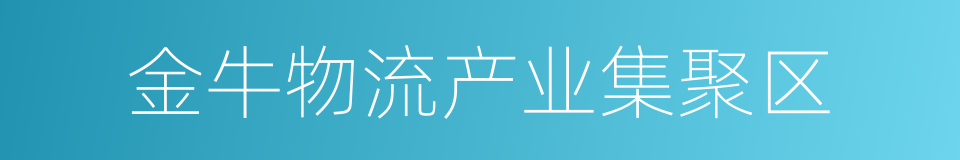 金牛物流产业集聚区